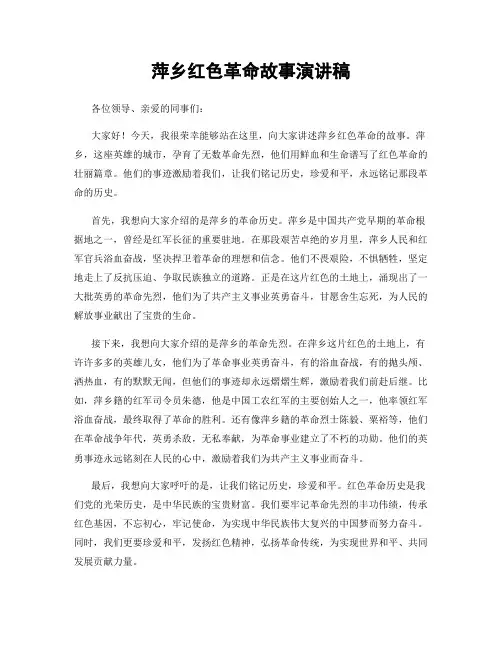 萍乡红色革命故事演讲稿

各位领导、亲爱的同事们：

大家好！今天，我很荣幸能够站在这里，向大家讲述萍乡红色革命的故事。萍乡，这座英雄的城市，孕育了无数革命先烈，他们用鲜血和生命谱写了红色革命的壮丽篇章。他们的事迹激励着我们，让我们铭记历史，珍爱和平，永远铭记那段革命的历史。

首先，我想向大家介绍的是萍乡的革命历史。萍乡是中国共产党早期的革命根据地之一，曾经是红军长征的重要驻地。在那段艰苦卓绝的岁月里，萍乡人民和红军官兵浴血奋战，坚决捍卫着革命的理想和信念。他们不畏艰险，不惧牺牲，坚定地走上了反抗压迫、争取民族独立的道路。正是在这片红色的土地上，涌现出了一大批英勇的革命先烈，他们为了共产主义事业英勇奋斗，甘愿舍生忘死，为人民的解放事业献出了宝贵的生命。

接下来，我想向大家介绍的是萍乡的革命先烈。在萍乡这片红色的土地上，有许许多多的英雄儿女，他们为了革命事业英勇奋斗，有的浴血奋战，有的抛头颅、洒热血，有的默默无闻，但他们的事迹却永远熠熠生辉，激励着我们前赴后继。比如，萍乡籍的红军司令员朱德，他是中国工农红军的主要创始人之一，他率领红军浴血奋战，最终取得了革命的胜利。还有像萍乡籍的革命烈士陈毅、粟裕等，他们在革命战争年代，英勇杀敌，无私奉献，为革命事业建立了不朽的功勋。他们的英勇事迹永远铭刻在人民的心中，激励着我们为共产主义事业而奋斗。

最后，我想向大家呼吁的是，让我们铭记历史，珍爱和平。红色革命历史是我们党的光荣历史，是中华民族的宝贵财富。我们要牢记革命先烈的丰功伟绩，传承红色基因，不忘初心，牢记使命，为实现中华民族伟大复兴的中国梦而努力奋斗。同时，我们更要珍爱和平，发扬红色精神，弘扬革命传统，为实现世界和平、共同发展贡献力量。